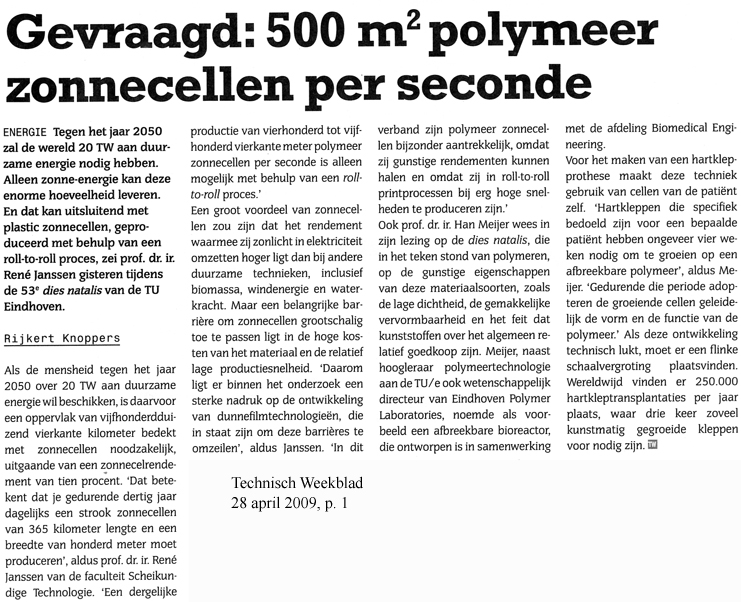 Gevraagd: 500 m$^2$ polymeer zonnecellen per seconde

ENERGIE Tegen het jaar 2050 zal de wereld 20 TW aan duurzame energie nodig hebben. Alleen zonne-energie kan deze enorme hoeveelheid leveren. En dat kan uitsluitend met plastic zonnecellen, geproduceerd met behulp van een roll-to-roll proces, zei prof. dr. ir. René Janssen gisteren tijdens de 53$^e$ dies natalis van de TU Eindhoven.

Rijkert Knoppers

Als de mensheid tegen het jaar 2050 over 20 TW aan duurzame energie wil beschikken, is daarvoor een oppervlak van vijfhonderdduizend vierkante kilometer bedekt met zonnecellen noodzakelijk, uitgaande van een zonnecelrendement van tien procent. 'Dat betekent dat je gedurende dertig jaar dagelijks een strook zonnecellen van 365 kilometer lengte en een breedte van honderd meter moet produceren', aldus prof. dr. ir. René Janssen van de faculteit Scheikundige Technologie. 'Een dergelijke productie van vierhonderd tot vijfhonderd vierkante meter polymeer zonnecellen per seconde is alleen mogelijk met behulp van een roll-to-roll proces.'

Een groot voordeel van zonnecellen zou zijn dat het rendement waarmee zij zonlicht in elektriciteit omzetten hoger ligt dan bij andere duurzame technieken, inclusief biomassa, windenergie en waterkracht. Maar een belangrijke barrière om zonnecellen grootschalig toe te passen ligt in de hoge kosten van het materiaal en de relatief lage productiesnelheid. 'Daarom ligt er binnen het onderzoek een sterke nadruk op de ontwikkeling van dunnefilmtechnologieën, die in staat zijn om deze barrières te omzeilen', aldus Janssen. 'In dit verband zijn polymeer zonnecellen bijzonder aantrekkelijk, omdat zij gunstige rendementen kunnen halen en omdat zij in roll-to-roll printprocessen bij erg hoge snelheden te produceren zijn.'

Ook prof. dr. ir. Han Meijer wees in zijn lezing op de dies natalis, die in het teken stond van polymeren, op de gunstige eigenschappen van deze materiaalsoorten, zoals de lage dichtheid, de gemakkelijke vervormbaarheid en het feit dat kunststoffen over het algemeen relatief goedkoop zijn. Meijer, naast hoogleraar polymeertechnologie aan de TU/e ook wetenschappelijk directeur van Eindhoven Polymer Laboratories, noemde als voorbeeld een afbreekbare bioreactor, die ontworpen is in samenwerking met de afdeling Biomedical Engineering.

Voor het maken van een hartklepprothese maakt deze techniek gebruik van cellen van de patiënt zelf. 'Hartkleppen die specifiek bedoeld zijn voor een bepaalde patiënt hebben ongeveer vier weken nodig om te groeien op een afbreekbare polymeer', aldus Meijer. 'Gedurende die periode adopteren de groeiende cellen geleidelijk de vorm en de functie van de polymeer.' Als deze ontwikkeling technisch lukt, moet er een flinke schaalvergroting plaatsvinden. Wereldwijd vinden er 250.000 hartkleptransplantaties per jaar plaats, waar drie keer zoveel kunstmatig gegroeide kleppen voor nodig zijn. TW

Technisch Weekblad
28 april 2009, p. 1